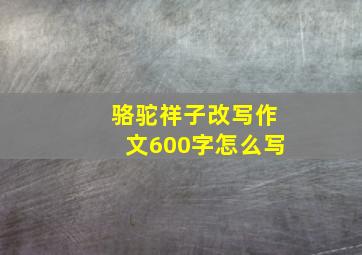 骆驼祥子改写作文600字怎么写